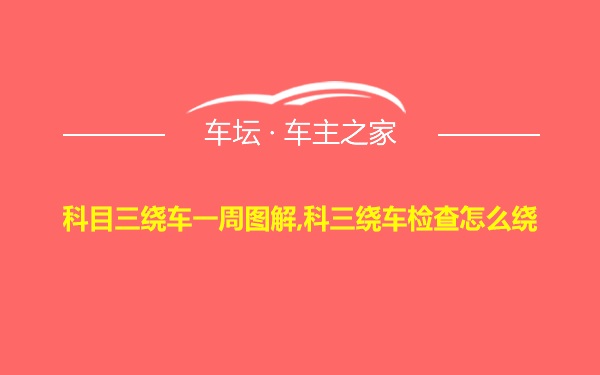 车坛 · 车主之家

科目三绕车一周图解,科三绕车检查怎么绕